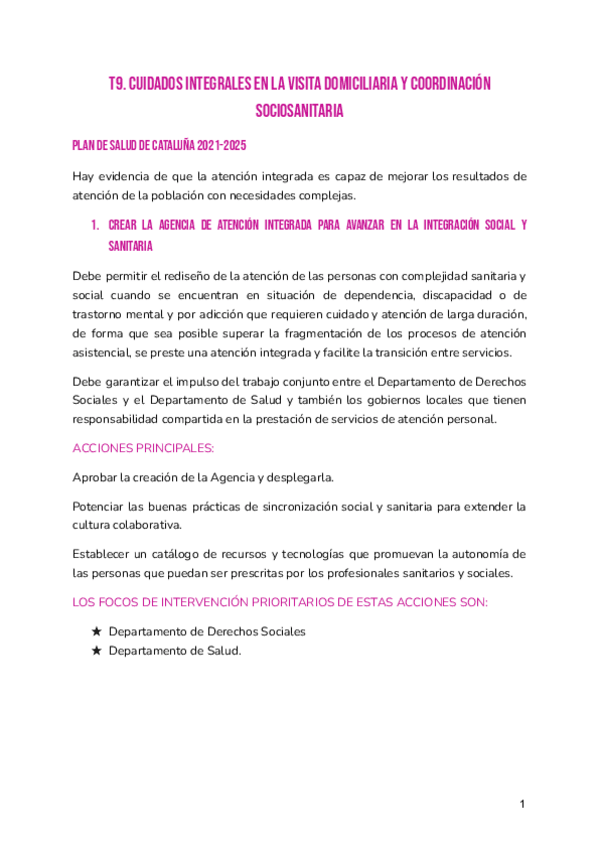 T9. CUIDADOS INTEGRALES EN LA VISITA DOMICILIARIA Y COORDINACIÓN SOCIOSANITARIA

PLAN DE SALUD DE CATALUÑA 2021-2025

Hay evidencia de que la atención integrada es capaz de mejorar los resultados de atención de la población con necesidades complejas.

1. CREAR LA AGENCIA DE ATENCIÓN INTEGRADA PARA AVANZAR EN LA INTEGRACIÓN SOCIAL Y SANITARIA

Debe permitir el rediseño de la atención de las personas con complejidad sanitaria y social cuando se encuentran en situación de dependencia, discapacidad o de trastorno mental y por adicción que requieren cuidado y atención de larga duración, de forma que sea posible superar la fragmentación de los procesos de atención asistencial, se preste una atención integrada y facilite la transición entre servicios.

Debe garantizar el impulso del trabajo conjunto entre el Departamento de Derechos Sociales y el Departamento de Salud y también los gobiernos locales que tienen responsabilidad compartida en la prestación de servicios de atención personal.

ACCIONES PRINCIPALES:

Aprobar la creación de la Agencia y desplegarla.

Potenciar las buenas prácticas de sincronización social y sanitaria para extender la cultura colaborativa.

Establecer un catálogo de recursos y tecnologías que promuevan la autonomía de las personas que puedan ser prescritas por los profesionales sanitarios y sociales.

LOS FOCOS DE INTERVENCIÓN PRIORITARIOS DE ESTAS ACCIONES SON:

★ Departamento de Derechos Sociales
★ Departamento de Salud.

1